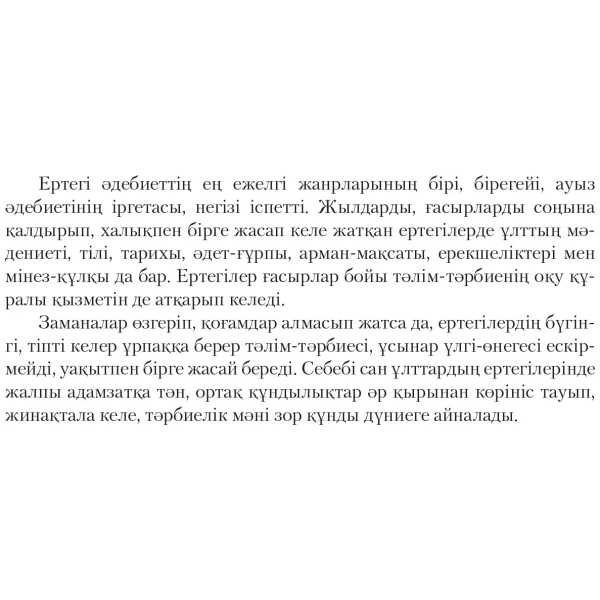 Ертегі әдебиеттің ең ежелгі жанрларының бірі, бірегейі, ауыз әдебиетінің іргетасы, негізі іспетті. Жылдарды, ғасырларды соңына қалдырып, халықпен бірге жасап келе жатқан ертегілерде ұлттың мәдениеті, тілі, тарихы, әдет-ғұрпы, арман-мақсаты, ерекшеліктері мен мінез-құлқы да бар. Ертегілер ғасырлар бойы тәлім-тәрбиенің оқу құралы қызметін де атқарып келеді.

Заманалар өзгеріп, қоғамдар алмасып жатса да, ертегілердің бүгінгі, тіпті келер ұрпаққа берер тәлім-тәрбиесі, ұсынар үлгі-өнегесі ескірмейді, уақытпен бірге жасай береді. Себебі сан ұлттардың ертегілерінде жалпы адамзатқа тән, ортақ құндылықтар әр қырынан көрініс тауып, жинақтала келе, тәрбиелік мәні зор құнды дүниеге айналады.